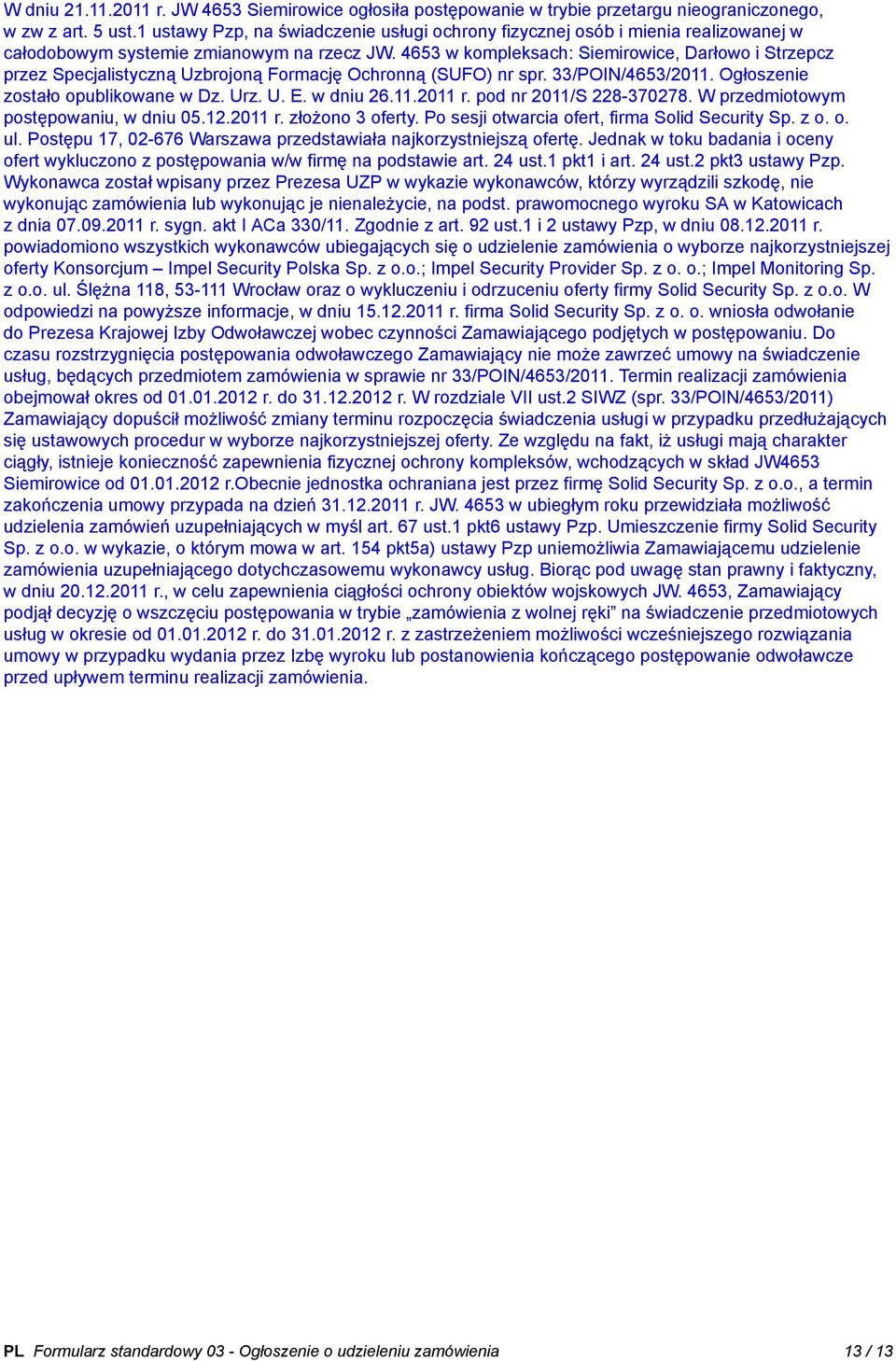 W dniu 21.11.2011 r. JW 4653 Siemirowice ogłosiła postępowanie w trybie przetargu nieograniczonego, w zw z art. 5 ust.1 ustawy Pzp, na świadczenie usługi ochrony fizycznej osób i mienia realizowanej w całodobowym systemie zmianowym na rzecz JW. 4653 w kompleksach: Siemirowice, Darłowo i Strzepcz przez Specjalistyczną Uzbrojoną Formację Ochronną (SUFO) nr spr. 33/POIN/4653/2011. Ogłoszenie zostało opublikowane w Dz. Urz. U. E. w dniu 26.11.2011 r. pod nr 2011/S 228-370278. W przedmiotowym postępowaniu, w dniu 05.12.2011 r. złożono 3 oferty. Po sesji otwarcia ofert, firma Solid Security Sp. z o. o. ul. Postępu 17, 02-676 Warszawa przedstawiała najkorzystniejszą ofertę. Jednak w toku badania i oceny ofert wykluczono z postępowania w/w firmę na podstawie art. 24 ust.1 pkt1 i art. 24 ust.2 pkt3 ustawy Pzp. Wykonawca został wpisany przez Prezesa UZP w wykazie wykonawców, którzy wyrządzili szkodę, nie wykonując zamówienia lub wykonując je nienależycie, na podst. prawomocnego wyroku SA w Katowicach z dnia 07.09.2011 r. sygn. akt I ACa 330/11. Zgodnie z art. 92 ust.1 i 2 ustawy Pzp, w dniu 08.12.2011 r. powiadomiono wszystkich wykonawców ubiegających się o udzielenie zamówienia o wyborze najkorzystniejszej oferty Konsorcjum – Impel Security Polska Sp. z o.o.; Impel Security Provider Sp. z o. o.; Impel Monitoring Sp. z o.o. ul. Ślężna 118, 53-111 Wrocław oraz o wykluczeniu i odrzuceniu oferty firmy Solid Security Sp. z o.o. W odpowiedzi na powyższe informacje, w dniu 15.12.2011 r. firma Solid Security Sp. z o. o. wniosła odwołanie do Prezesa Krajowej Izby Odwoławczej wobec czynności Zamawiającego podjętych w postępowaniu. Do czasu rozstrzygnięcia postępowania odwoławczego Zamawiający nie może zawrzeć umowy na świadczenie usług, będących przedmiotem zamówienia w sprawie nr 33/POIN/4653/2011. Termin realizacji zamówienia obejmował okres od 01.01.2012 r. do 31.12.2012 r. W rozdziale VII ust.2 SIWZ (spr. 33/POIN/4653/2011) Zamawiający dopuścił możliwość zmiany terminu rozpoczęcia świadczenia usługi w przypadku przedłużających się ustawowych procedur w wyborze najkorzystniejszej oferty. Ze względu na fakt, iż usługi mają charakter ciągły, istnieje konieczność zapewnienia fizycznej ochrony kompleksów, wchodzących w skład JW4653 Siemirowice od 01.01.2012 r.Obecnie jednostka ochraniana jest przez firmę Solid Security Sp. z o.o., a termin zakończenia umowy przypada na dzień 31.12.2011 r. JW. 4653 w ubiegłym roku przewidziała możliwość udzielenia zamówień uzupełniających w myśl art. 67 ust.1 pkt6 ustawy Pzp. Umieszczenie firmy Solid Security Sp. z o.o. w wykazie, o którym mowa w art. 154 pkt5a) ustawy Pzp uniemożliwia Zamawiającemu udzielenie zamówienia uzupełniającego dotychczasowemu wykonawcy usług. Biorąc pod uwagę stan prawny i faktyczny, w dniu 20.12.2011 r., w celu zapewnienia ciągłości ochrony obiektów wojskowych JW. 4653, Zamawiający podjął decyzję o wszczęciu postępowania w trybie „zamówienia z wolnej ręki” na świadczenie przedmiotowych usług w okresie od 01.01.2012 r. do 31.01.2012 r. z zastrzeżeniem możliwości wcześniejszego rozwiązania umowy w przypadku wydania przez Izbę wyroku lub postanowienia kończącego postępowanie odwoławcze przed upływem terminu realizacji zamówienia.

PL Formularz standardowy 03 - Ogłoszenie o udzieleniu zamówienia 13 / 13